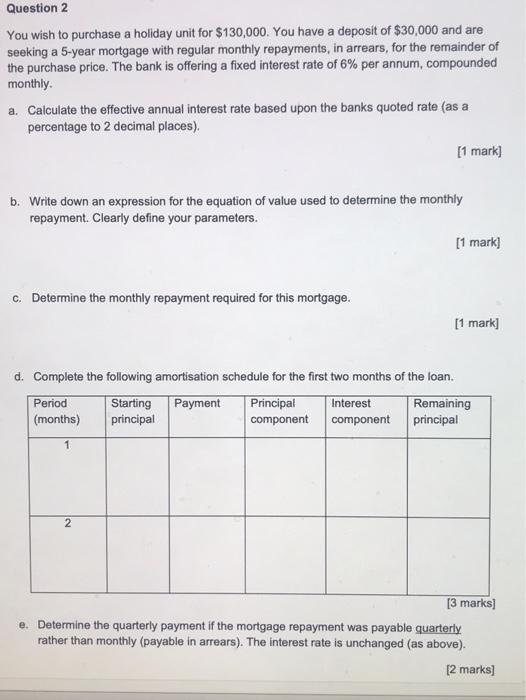 Question 2

You wish to purchase a holiday unit for $130,000. You have a deposit of $30,000 and are seeking a 5-year mortgage with regular monthly repayments, in arrears, for the remainder of the purchase price. The bank is offering a fixed interest rate of 6% per annum, compounded monthly.

a. Calculate the effective annual interest rate based upon the banks quoted rate (as a percentage to 2 decimal places).

[1 mark]

b. Write down an expression for the equation of value used to determine the monthly repayment. Clearly define your parameters.

[1 mark]

c. Determine the monthly repayment required for this mortgage.

[1 mark]

d. Complete the following amortisation schedule for the first two months of the loan.

| Period (months) | Starting principal | Payment | Principal component | Interest component | Remaining principal |
|---|---|---|---|---|---|
| 1 | | | | | |
| 2 | | | | | |

[3 marks]

e. Determine the quarterly payment if the mortgage repayment was payable quarterly rather than monthly (payable in arrears). The interest rate is unchanged (as above).

[2 marks]